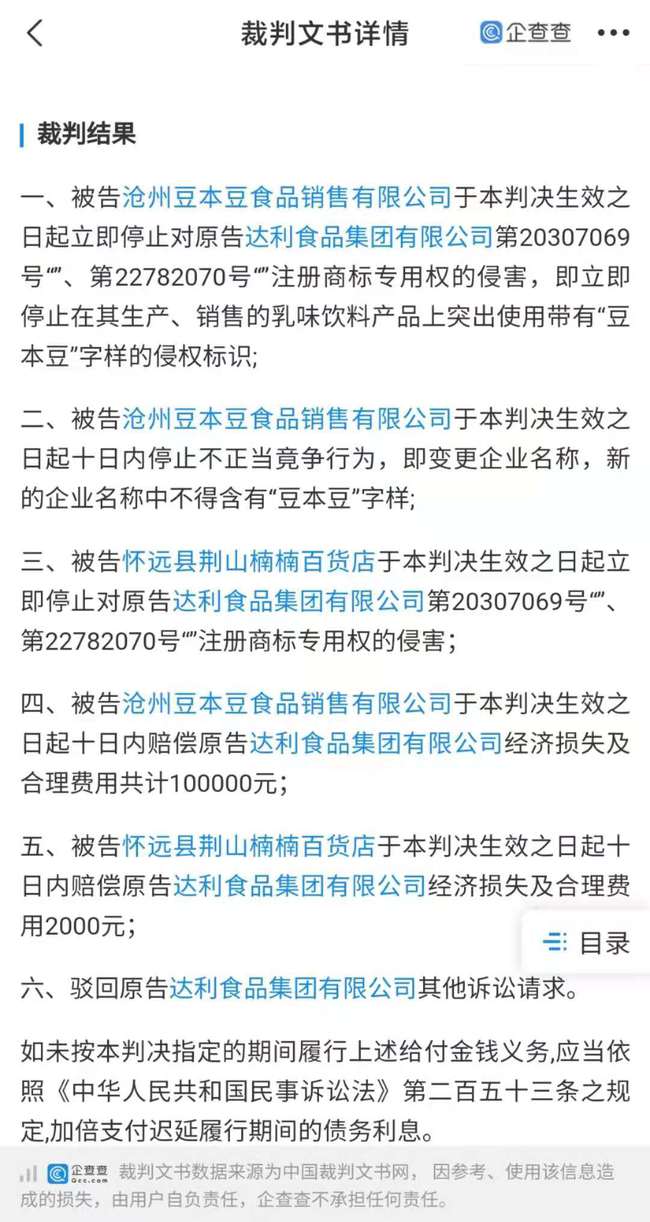 裁判文书详情

企查查

裁判结果

一、被告沧州豆本豆食品销售有限公司于本判决生效之日起立即停止对原告达利食品集团有限公司第20307069号“”、第22782070号“”注册商标专用权的侵害，即立即停止在其生产、销售的乳味饮料产品上突出使用带有“豆本豆”字样的侵权标识;

二、被告沧州豆本豆食品销售有限公司于本判决生效之日起十日内停止不正当竞争行为，即变更企业名称，新的企业名称中不得含有“豆本豆”字样;

三、被告怀远县荆山楠楠百货店于本判决生效之日起立即停止对原告达利食品集团有限公司第20307069号“”、第22782070号“”注册商标专用权的侵害;

四、被告沧州豆本豆食品销售有限公司于本判决生效之日起十日内赔偿原告达利食品集团有限公司经济损失及合理费用共计100000元;

五、被告怀远县荆山楠楠百货店于本判决生效之日起十日内赔偿原告达利食品集团有限公司经济损失及合理费用2000元;

目录

六、驳回原告达利食品集团有限公司其他诉讼请求。

如未按本判决指定的期间履行上述给付金钱义务,应当依照《中华人民共和国民事诉讼法》第二百五十三条之规定,加倍支付迟延履行期间的债务利息。

企查查 Qcc.com 裁判文书数据来源为中国裁判文书网，因参考、使用该信息造成的损失，由用户自负责任，企查查不承担任何责任。